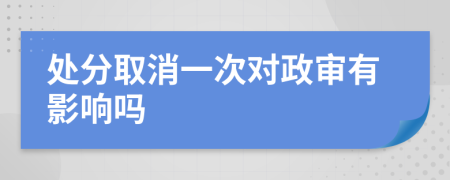 处分取消一次对政审有影响吗